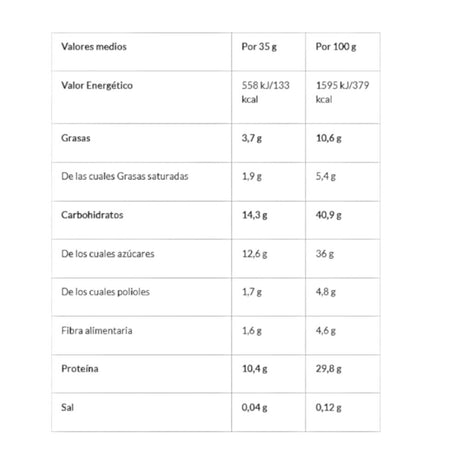 | Valores medios | Por 35 g | Por 100 g |
|---|---|---|
| Valor Energético | 558 kJ/133 kcal | 1595 kJ/379 kcal |
| Grasas | 3,7 g | 10,6 g |
| De las cuales Grasas saturadas | 1,9 g | 5,4 g |
| Carbohidratos | 14,3 g | 40,9 g |
| De los cuales azúcares | 12,6 g | 36 g |
| De los cuales polioles | 1,7 g | 4,8 g |
| Fibra alimentaria | 1,6 g | 4,6 g |
| Proteína | 10,4 g | 29,8 g |
| Sal | 0,04 g | 0,12 g |